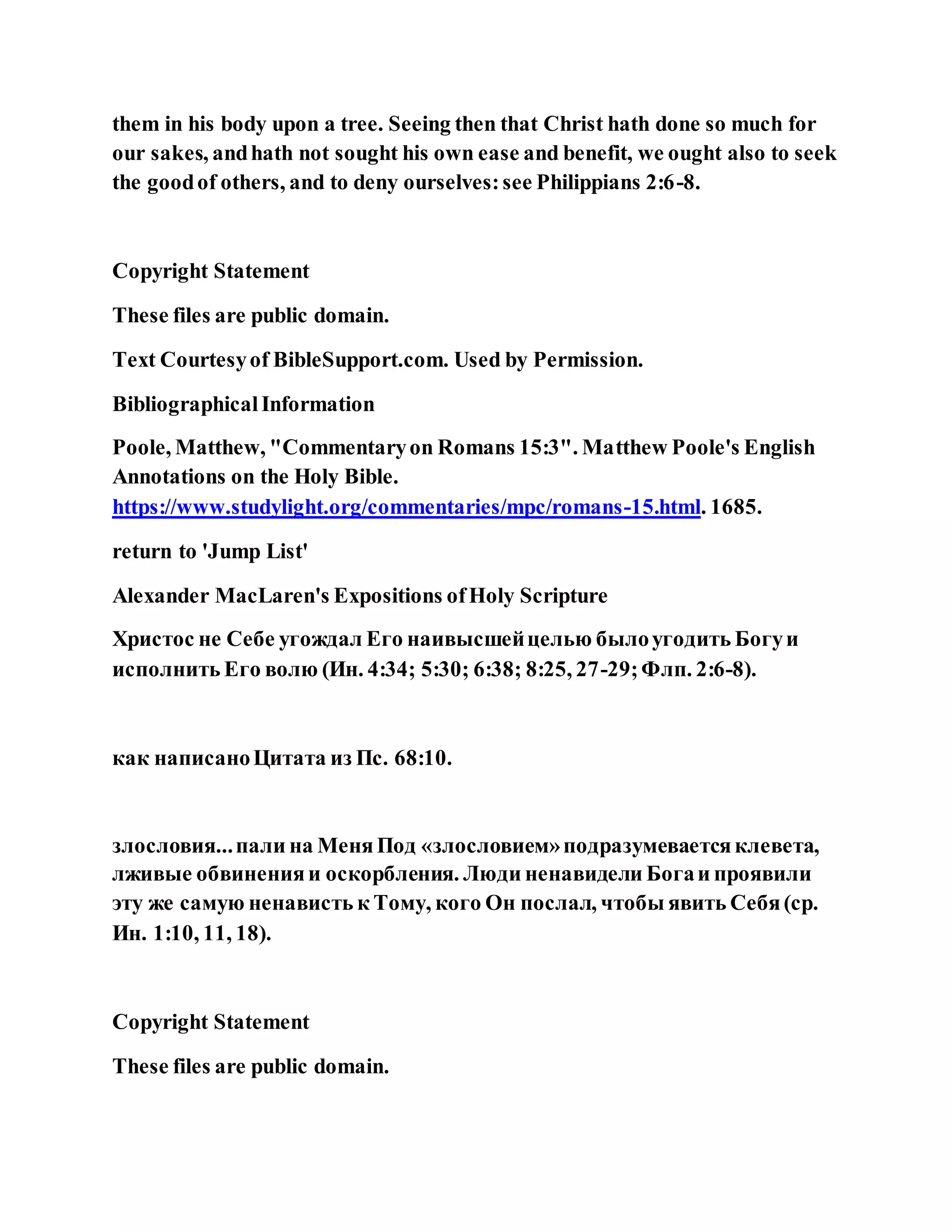 them in his body upon a tree. Seeing then that Christ hath done so much for our sakes, and hath not sought his own ease and benefit, we ought also to seek the good of others, and to deny ourselves: see Philippians 2:6-8.

Copyright Statement

These files are public domain.

Text Courtesy of BibleSupport.com. Used by Permission.

Bibliographical Information

Poole, Matthew, "Commentary on Romans 15:3". Matthew Poole's English Annotations on the Holy Bible. https://www.studylight.org/commentaries/mpc/romans-15.html. 1685.

return to 'Jump List'

Alexander MacLaren's Expositions of Holy Scripture

Христос не Себе угождал Его наивысшей целью было угодить Богу и исполнить Его волю (Ин. 4:34; 5:30; 6:38; 8:25, 27-29; Флп. 2:6-8).

как написано Цитата из Пс. 68:10.

злословия... пали на Меня Под «злословием» подразумевается клевета, лживые обвинения и оскорбления. Люди ненавидели Бога и проявили эту же самую ненависть к Тому, кого Он послал, чтобы явить Себя (ср. Ин. 1:10, 11, 18).

Copyright Statement

These files are public domain.